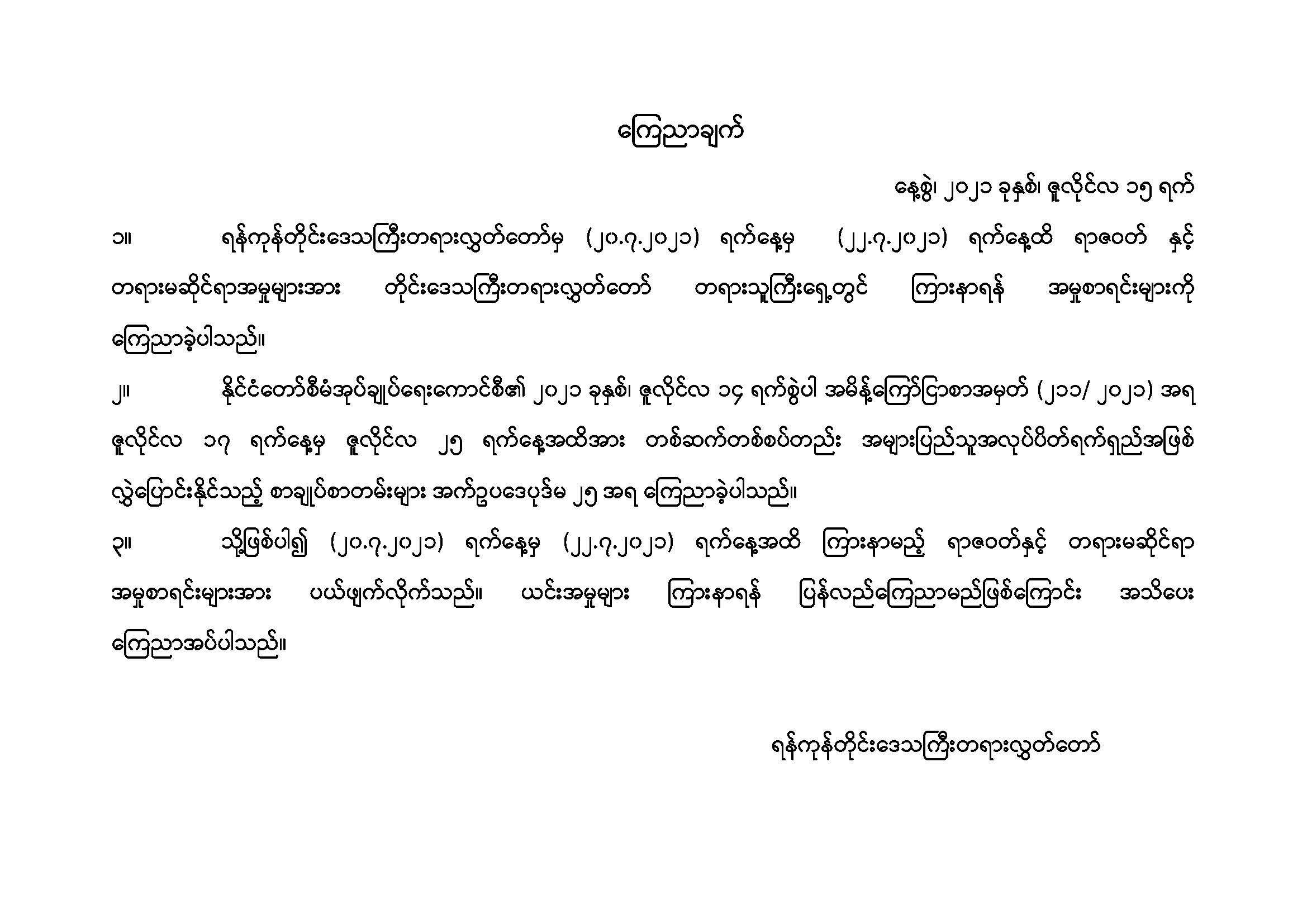 ကြေညာချက်

နေ့စွဲ၊ ၂၀၂၁ ခုနှစ်၊ ဇူလိုင်လ ၁၅ ရက်

၁။ ရန်ကုန်တိုင်းဒေသကြီးတရားလွှတ်တော်မှ (၂၀.၇.၂၀၂၁) ရက်နေ့မှ (၂၂.၇.၂၀၂၁) ရက်နေ့ထိ ရာဇဝတ် နှင့် တရားမဆိုင်ရာအမှုများအား တိုင်းဒေသကြီးတရားလွှတ်တော် တရားသူကြီးရှေ့တွင် ကြားနာရန် အမှုစာရင်းများကို ကြေညာခဲ့ပါသည်။

၂။ နိုင်ငံတော်စီမံအုပ်ချုပ်ရေးကောင်စီ၏ ၂၀၂၁ ခုနှစ်၊ ဇူလိုင်လ ၁၄ ရက်စွဲပါ အမိန့်ကြော်ငြာစာအမှတ် (၂၁၁/ ၂၀၂၁) အရ ဇူလိုင်လ ၁၇ ရက်နေ့မှ ဇူလိုင်လ ၂၅ ရက်နေ့အထိအား တစ်ဆက်တစ်စပ်တည်း အများပြည်သူအလုပ်ပိတ်ရက်ရှည်အဖြစ် လွှဲပြောင်းနိုင်သည့် စာချုပ်စာတမ်းများ အက်ဥပဒေပုဒ်မ ၂၅ အရ ကြေညာခဲ့ပါသည်။

၃။ သို့ဖြစ်ပါ၍ (၂၀.၇.၂၀၂၁) ရက်နေ့မှ (၂၂.၇.၂၀၂၁) ရက်နေ့အထိ ကြားနာမည့် ရာဇဝတ်နှင့် တရားမဆိုင်ရာ အမှုစာရင်းများအား ပယ်ဖျက်လိုက်သည်။ ယင်းအမှုများ ကြားနာရန် ပြန်လည်ကြေညာမည်ဖြစ်ကြောင်း အသိပေး ကြေညာအပ်ပါသည်။

ရန်ကုန်တိုင်းဒေသကြီးတရားလွှတ်တော်